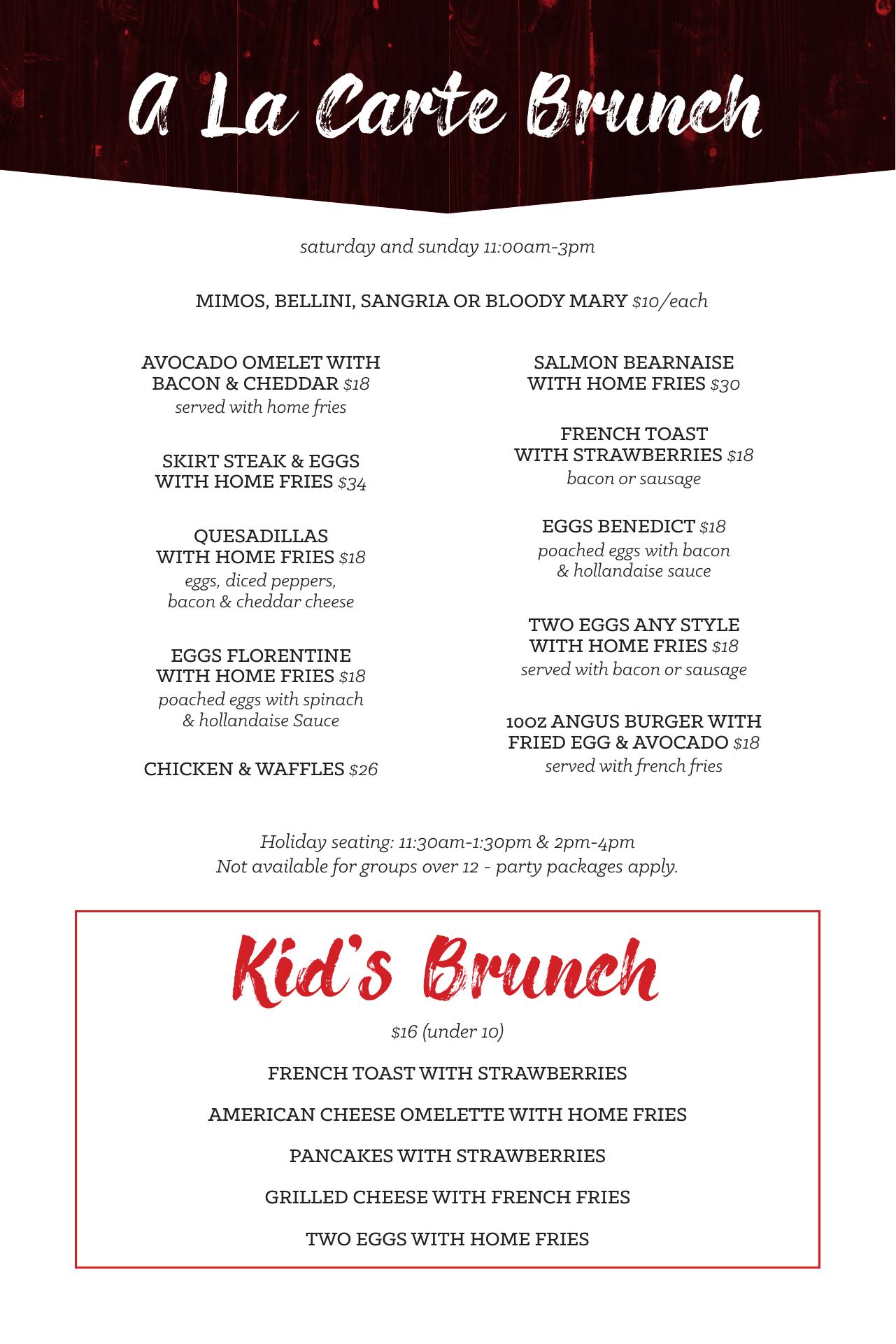 A La Carte Brunch

saturday and sunday 11:00am-3pm

MIMOS, BELLINI, SANGRIA OR BLOODY MARY $10/each

AVOCADO OMELET WITH BACON & CHEDDAR $18
served with home fries

SKIRT STEAK & EGGS WITH HOME FRIES $34

QUESADILLAS WITH HOME FRIES $18
eggs, diced peppers, bacon & cheddar cheese

EGGS FLORENTINE WITH HOME FRIES $18
poached eggs with spinach & hollandaise Sauce

CHICKEN & WAFFLES $26

SALMON BEARNAISE WITH HOME FRIES $30

FRENCH TOAST WITH STRAWBERRIES $18
bacon or sausage

EGGS BENEDICT $18
poached eggs with bacon & hollandaise sauce

TWO EGGS ANY STYLE WITH HOME FRIES $18
served with bacon or sausage

10oz ANGUS BURGER WITH FRIED EGG & AVOCADO $18
served with french fries

Holiday seating: 11:30am-1:30pm & 2pm-4pm
Not available for groups over 12 - party packages apply.

Kid's Brunch

$16 (under 10)

FRENCH TOAST WITH STRAWBERRIES

AMERICAN CHEESE OMELETTE WITH HOME FRIES

PANCAKES WITH STRAWBERRIES

GRILLED CHEESE WITH FRENCH FRIES

TWO EGGS WITH HOME FRIES